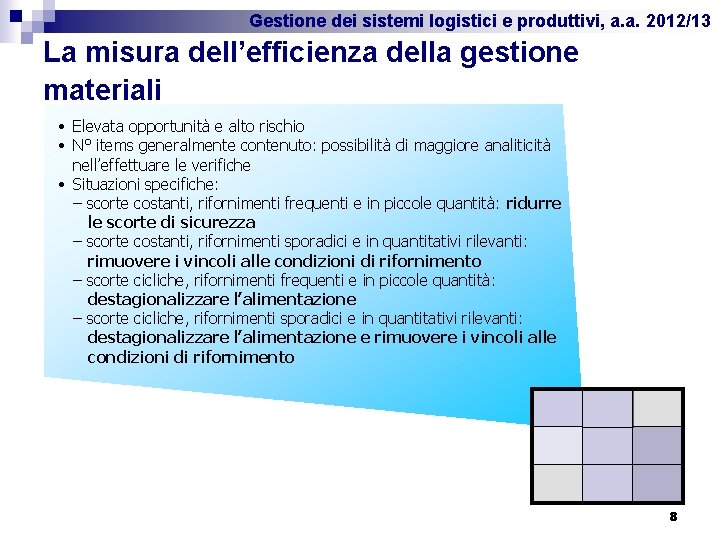 Gestione dei sistemi logistici e produttivi, a.a. 2012/13

La misura dell’efficienza della gestione materiali

• Elevata opportunità e alto rischio
• N° items generalmente contenuto: possibilità di maggiore analiticità nell’effettuare le verifiche
• Situazioni specifiche:
– scorte costanti, rifornimenti frequenti e in piccole quantità: ridurre le scorte di sicurezza
– scorte costanti, rifornimenti sporadici e in quantitativi rilevanti: rimuovere i vincoli alle condizioni di rifornimento
– scorte cicliche, rifornimenti frequenti e in piccole quantità: destagionalizzare l’alimentazione
– scorte cicliche, rifornimenti sporadici e in quantitativi rilevanti: destagionalizzare l’alimentazione e rimuovere i vincoli alle condizioni di rifornimento

8